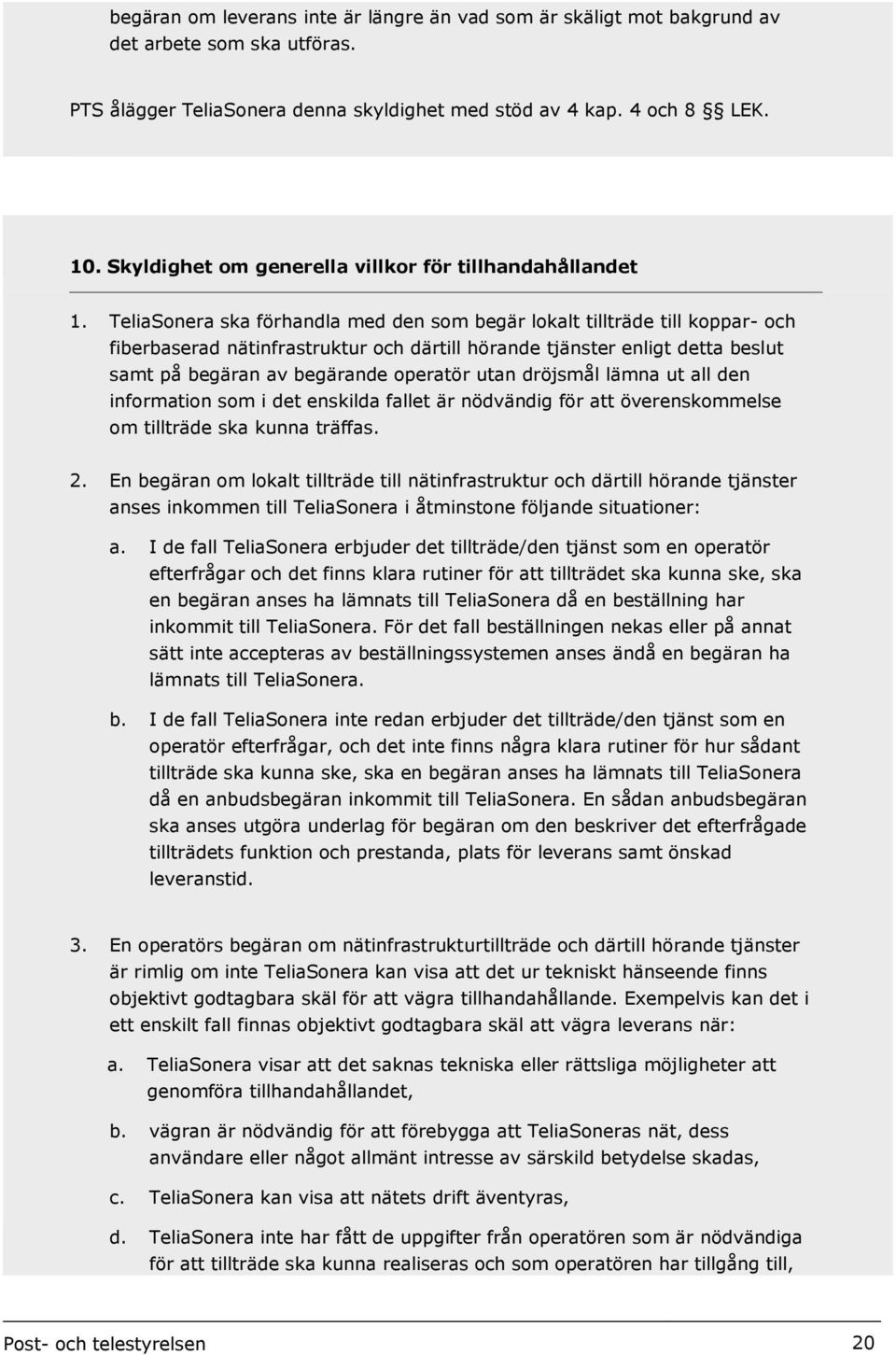 begäran om leverans inte är längre än vad som är skäligt mot bakgrund av det arbete som ska utföras.

PTS ålägger TeliaSonera denna skyldighet med stöd av 4 kap. 4 och 8 §§ LEK.

10. Skyldighet om generella villkor för tillhandahållandet

1. TeliaSonera ska förhandla med den som begär lokalt tillträde till koppar- och fiberbaserad nätinfrastruktur och därtill hörande tjänster enligt detta beslut samt på begäran av begärande operatör utan dröjsmål lämna ut all den information som i det enskilda fallet är nödvändig för att överenskommelse om tillträde ska kunna träffas.

2. En begäran om lokalt tillträde till nätinfrastruktur och därtill hörande tjänster anses inkommen till TeliaSonera i åtminstone följande situationer:

a. I de fall TeliaSonera erbjuder det tillträde/den tjänst som en operatör efterfrågar och det finns klara rutiner för att tillträdet ska kunna ske, ska en begäran anses ha lämnats till TeliaSonera då en beställning har inkommit till TeliaSonera. För det fall beställningen nekas eller på annat sätt inte accepteras av beställningssystemen anses ändå en begäran ha lämnats till TeliaSonera.

b. I de fall TeliaSonera inte redan erbjuder det tillträde/den tjänst som en operatör efterfrågar, och det inte finns några klara rutiner för hur sådant tillträde ska kunna ske, ska en begäran anses ha lämnats till TeliaSonera då en anbudsbegäran inkommit till TeliaSonera. En sådan anbudsbegäran ska anses utgöra underlag för begäran om den beskriver det efterfrågade tillträdets funktion och prestanda, plats för leverans samt önskad leveranstid.

3. En operatörs begäran om nätinfrastrukturtillträde och därtill hörande tjänster är rimlig om inte TeliaSonera kan visa att det ur tekniskt hänseende finns objektivt godtagbara skäl för att vägra tillhandahållande. Exempelvis kan det i ett enskilt fall finnas objektivt godtagbara skäl att vägra leverans när:

a. TeliaSonera visar att det saknas tekniska eller rättsliga möjligheter att genomföra tillhandahållandet,

b. vägran är nödvändig för att förebygga att TeliaSoneras nät, dess användare eller något allmänt intresse av särskild betydelse skadas,

c. TeliaSonera kan visa att nätets drift äventyras,

d. TeliaSonera inte har fått de uppgifter från operatören som är nödvändiga för att tillträde ska kunna realiseras och som operatören har tillgång till,

Post- och telestyrelsen 20